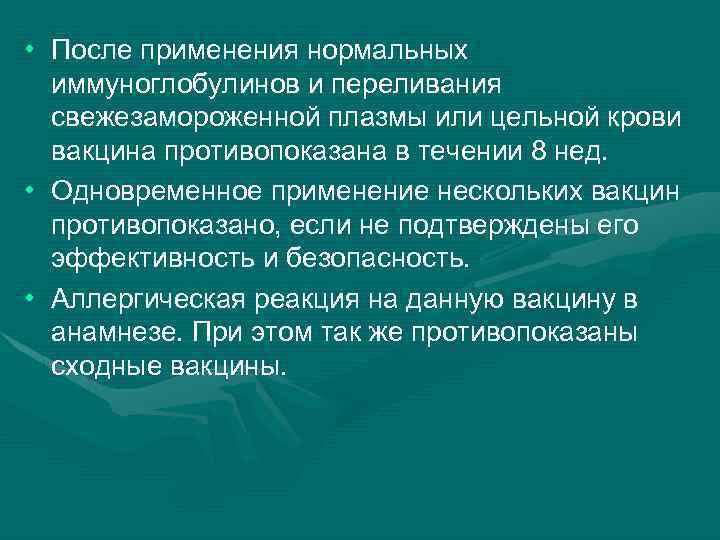 • После применения нормальных иммуноглобулинов и переливания свежезамороженной плазмы или цельной крови вакцина противопоказана в течении 8 нед.

• Одновременное применение нескольких вакцин противопоказано, если не подтверждены его эффективность и безопасность.

• Аллергическая реакция на данную вакцину в анамнезе. При этом так же противопоказаны сходные вакцины.